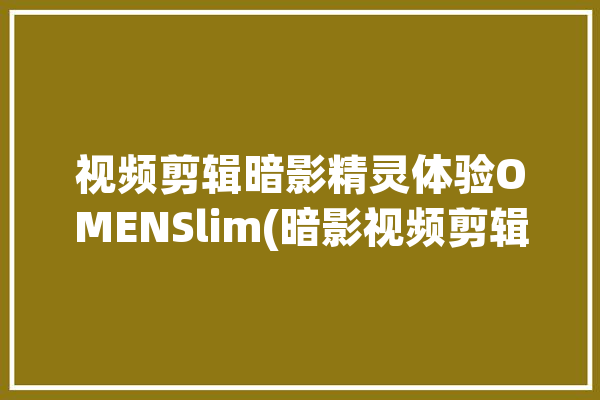 视频剪辑暗影精灵体验OMENSlim(暗影视频剪辑